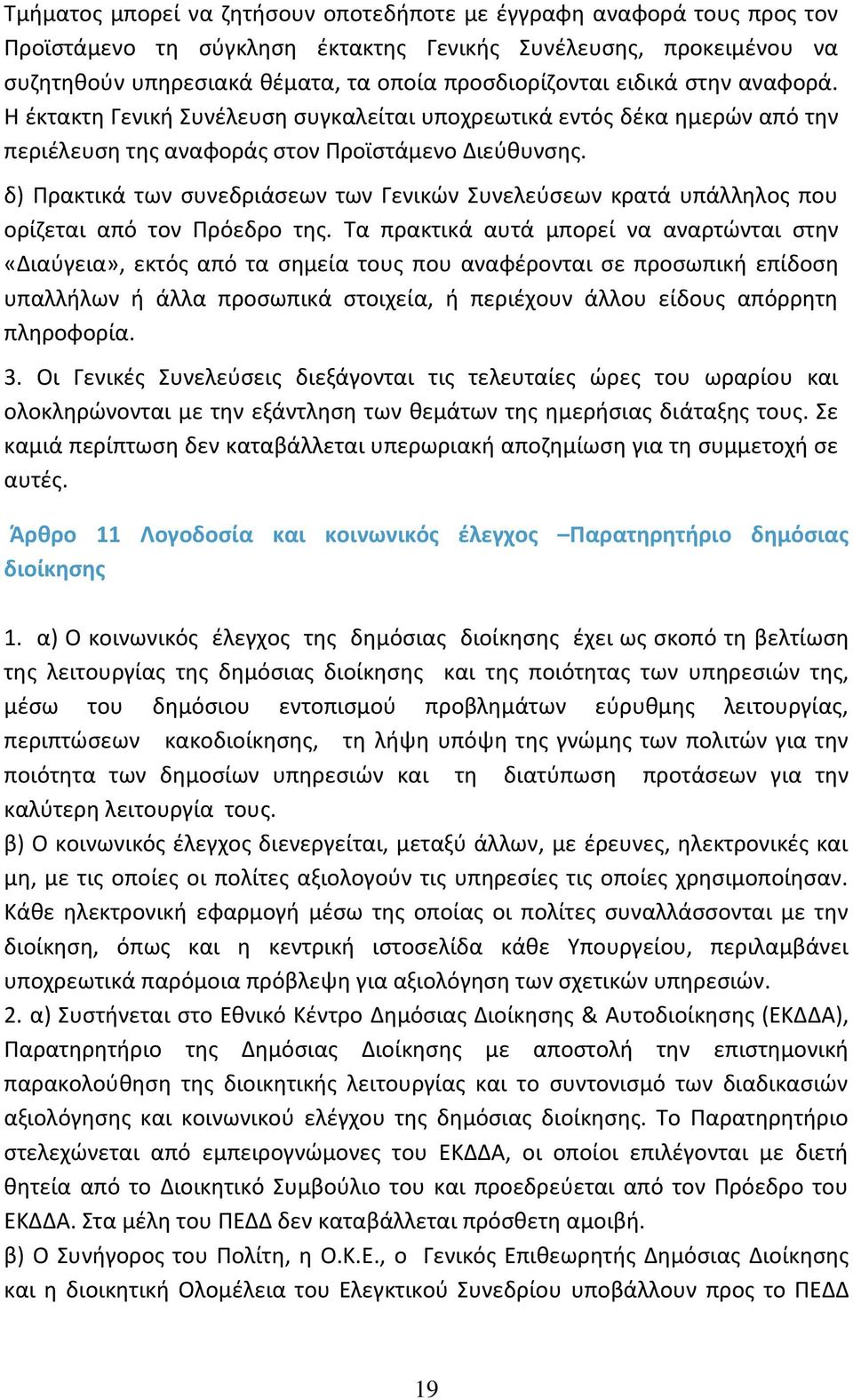 Τμήματος μπορεί να ζητήσουν οποτεδήποτε με έγγραφη αναφορά τους προς τον Προϊστάμενο τη σύγκληση έκτακτης Γενικής Συνέλευσης, προκειμένου να συζητηθούν υπηρεσιακά θέματα, τα οποία προσδιορίζονται ειδικά στην αναφορά. Η έκτακτη Γενική Συνέλευση συγκαλείται υποχρεωτικά εντός δέκα ημερών από την περιέλευση της αναφοράς στον Προϊστάμενο Διεύθυνσης.

δ) Πρακτικά των συνεδριάσεων των Γενικών Συνελεύσεων κρατά υπάλληλος που ορίζεται από τον Πρόεδρο της. Τα πρακτικά αυτά μπορεί να αναρτώνται στην «Διαύγεια», εκτός από τα σημεία τους που αναφέρονται σε προσωπική επίδοση υπαλλήλων ή άλλα προσωπικά στοιχεία, ή περιέχουν άλλου είδους απόρρητη πληροφορία.

3. Οι Γενικές Συνελεύσεις διεξάγονται τις τελευταίες ώρες του ωραρίου και ολοκληρώνονται με την εξάντληση των θεμάτων της ημερήσιας διάταξης τους. Σε καμιά περίπτωση δεν καταβάλλεται υπερωριακή αποζημίωση για τη συμμετοχή σε αυτές.

Άρθρο 11 Λογοδοσία και κοινωνικός έλεγχος –Παρατηρητήριο δημόσιας διοίκησης

1. α) Ο κοινωνικός έλεγχος της δημόσιας διοίκησης έχει ως σκοπό τη βελτίωση της λειτουργίας της δημόσιας διοίκησης και της ποιότητας των υπηρεσιών της, μέσω του δημόσιου εντοπισμού προβλημάτων εύρυθμης λειτουργίας, περιπτώσεων κακοδιοίκησης, τη λήψη υπόψη της γνώμης των πολιτών για την ποιότητα των δημοσίων υπηρεσιών και τη διατύπωση προτάσεων για την καλύτερη λειτουργία τους.
β) Ο κοινωνικός έλεγχος διενεργείται, μεταξύ άλλων, με έρευνες, ηλεκτρονικές και μη, με τις οποίες οι πολίτες αξιολογούν τις υπηρεσίες τις οποίες χρησιμοποίησαν. Κάθε ηλεκτρονική εφαρμογή μέσω της οποίας οι πολίτες συναλλάσσονται με την διοίκηση, όπως και η κεντρική ιστοσελίδα κάθε Υπουργείου, περιλαμβάνει υποχρεωτικά παρόμοια πρόβλεψη για αξιολόγηση των σχετικών υπηρεσιών.
2. α) Συστήνεται στο Εθνικό Κέντρο Δημόσιας Διοίκησης & Αυτοδιοίκησης (ΕΚΔΔΑ), Παρατηρητήριο της Δημόσιας Διοίκησης με αποστολή την επιστημονική παρακολούθηση της διοικητικής λειτουργίας και το συντονισμό των διαδικασιών αξιολόγησης και κοινωνικού ελέγχου της δημόσιας διοίκησης. Το Παρατηρητήριο στελεχώνεται από εμπειρογνώμονες του ΕΚΔΔΑ, οι οποίοι επιλέγονται με διετή θητεία από το Διοικητικό Συμβούλιο του και προεδρεύεται από τον Πρόεδρο του ΕΚΔΔΑ. Στα μέλη του ΠΕΔΔ δεν καταβάλλεται πρόσθετη αμοιβή.
β) Ο Συνήγορος του Πολίτη, η Ο.Κ.Ε., ο Γενικός Επιθεωρητής Δημόσιας Διοίκησης και η διοικητική Ολομέλεια του Ελεγκτικού Συνεδρίου υποβάλλουν προς το ΠΕΔΔ

19